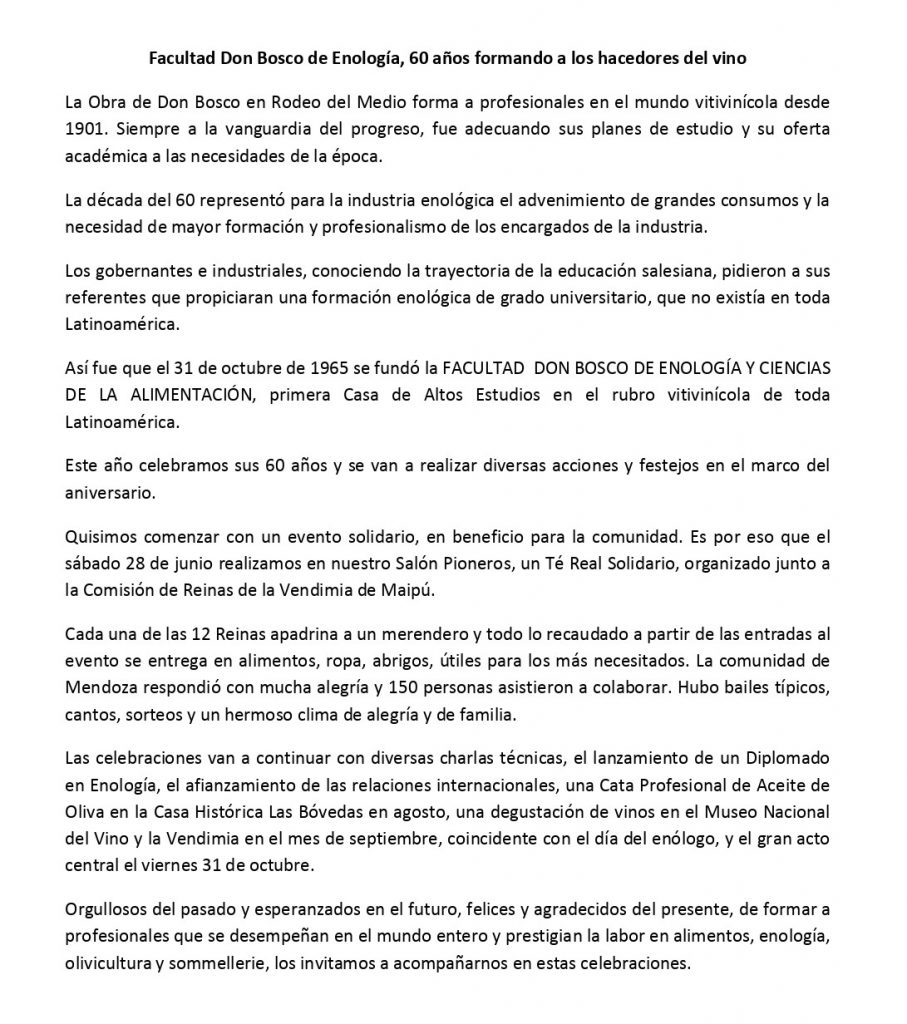 Facultad Don Bosco de Enología, 60 años formando a los hacedores del vino

La Obra de Don Bosco en Rodeo del Medio forma a profesionales en el mundo vitivinícola desde 1901. Siempre a la vanguardia del progreso, fue adecuando sus planes de estudio y su oferta académica a las necesidades de la época.

La década del 60 representó para la industria enológica el advenimiento de grandes consumos y la necesidad de mayor formación y profesionalismo de los encargados de la industria.

Los gobernantes e industriales, conociendo la trayectoria de la educación salesiana, pidieron a sus referentes que propiciaran una formación enológica de grado universitario, que no existía en toda Latinoamérica.

Así fue que el 31 de octubre de 1965 se fundó la FACULTAD DON BOSCO DE ENOLOGÍA Y CIENCIAS DE LA ALIMENTACIÓN, primera Casa de Altos Estudios en el rubro vitivinícola de toda Latinoamérica.

Este año celebramos sus 60 años y se van a realizar diversas acciones y festejos en el marco del aniversario.

Quisimos comenzar con un evento solidario, en beneficio para la comunidad. Es por eso que el sábado 28 de junio realizamos en nuestro Salón Pioneros, un Té Real Solidario, organizado junto a la Comisión de Reinas de la Vendimia de Maipú.

Cada una de las 12 Reinas apadrina a un merendero y todo lo recaudado a partir de las entradas al evento se entrega en alimentos, ropa, abrigos, útiles para los más necesitados. La comunidad de Mendoza respondió con mucha alegría y 150 personas asistieron a colaborar. Hubo bailes típicos, cantos, sorteos y un hermoso clima de alegría y de familia.

Las celebraciones van a continuar con diversas charlas técnicas, el lanzamiento de un Diplomado en Enología, el afianzamiento de las relaciones internacionales, una Cata Profesional de Aceite de Oliva en la Casa Histórica Las Bóvedas en agosto, una degustación de vinos en el Museo Nacional del Vino y la Vendimia en el mes de septiembre, coincidente con el día del enólogo, y el gran acto central el viernes 31 de octubre.

Orgullosos del pasado y esperanzados en el futuro, felices y agradecidos del presente, de formar a profesionales que se desempeñan en el mundo entero y prestigian la labor en alimentos, enología, olivicultura y sommellerie, los invitamos a acompañarnos en estas celebraciones.